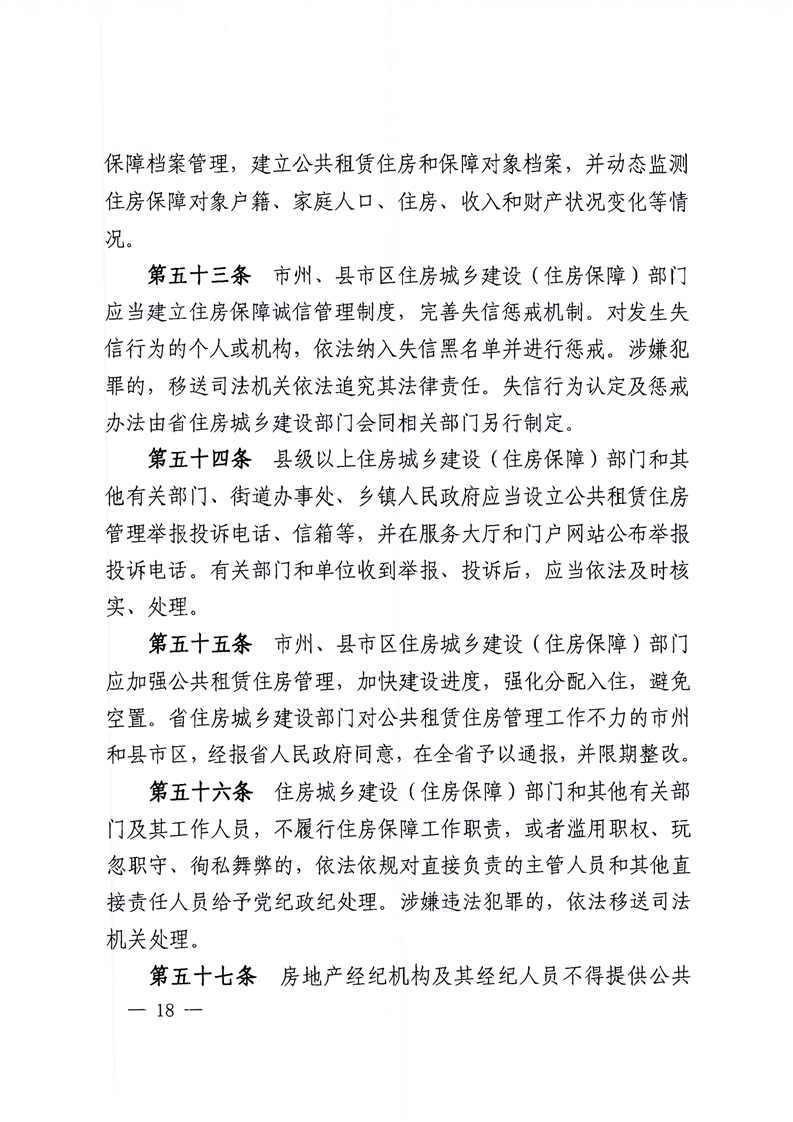 保障档案管理，建立公共租赁住房和保障对象档案，并动态监测住房保障对象户籍、家庭人口、住房、收入和财产状况变化等情况。

第五十三条　市州、县市区住房城乡建设（住房保障）部门应当建立住房保障诚信管理制度，完善失信惩戒机制。对发生失信行为的个人或机构，依法纳入失信黑名单并进行惩戒。涉嫌犯罪的，移送司法机关依法追究其法律责任。失信行为认定及惩戒办法由省住房城乡建设部门会同相关部门另行制定。

第五十四条　县级以上住房城乡建设（住房保障）部门和其他有关部门、街道办事处、乡镇人民政府应当设立公共租赁住房管理举报投诉电话、信箱等，并在服务大厅和门户网站公布举报投诉电话。有关部门和单位收到举报、投诉后，应当依法及时核实、处理。

第五十五条　市州、县市区住房城乡建设（住房保障）部门应加强公共租赁住房管理，加快建设进度，强化分配入住，避免空置。省住房城乡建设部门对公共租赁住房管理工作不力的市州和县市区，经报省人民政府同意，在全省予以通报，并限期整改。

第五十六条　住房城乡建设（住房保障）部门和其他有关部门及其工作人员，不履行住房保障工作职责，或者滥用职权、玩忽职守、徇私舞弊的，依法依规对直接负责的主管人员和其他直接责任人员给予党纪政纪处理。涉嫌违法犯罪的，依法移送司法机关处理。

第五十七条　房地产经纪机构及其经纪人员不得提供公共

— 18 —